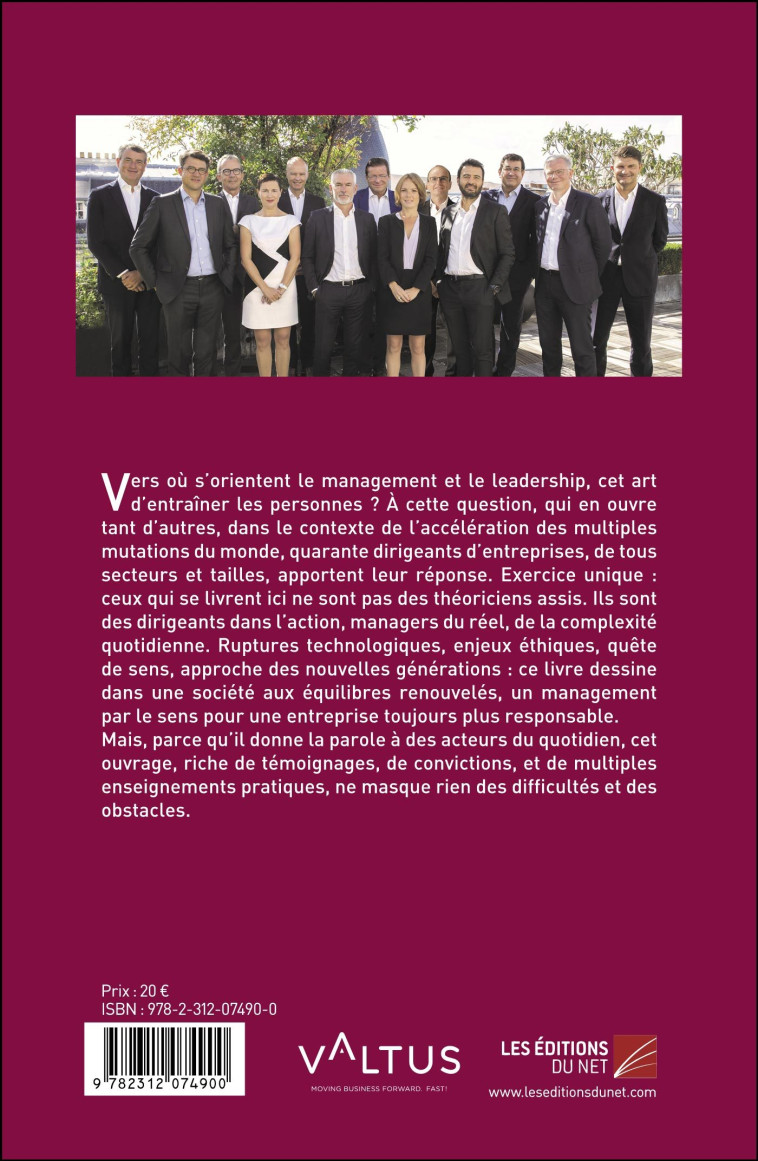 Vers où s'orientent le management et le leadership, cet art d'entraîner les personnes ? À cette question, qui en ouvre tant d'autres, dans le contexte de l'accélération des multiples mutations du monde, quarante dirigeants d'entreprises, de tous secteurs et tailles, apportent leur réponse. Exercice unique : ceux qui se livrent ici ne sont pas des théoriciens assis. Ils sont des dirigeants dans l'action, managers du réel, de la complexité quotidienne. Ruptures technologiques, enjeux éthiques, quête de sens, approche des nouvelles générations : ce livre dessine dans une société aux équilibres renouvelés, un management par le sens pour une entreprise toujours plus responsable.
Mais, parce qu'il donne la parole à des acteurs du quotidien, cet ouvrage, riche de témoignages, de convictions, et de multiples enseignements pratiques, ne masque rien des difficultés et des obstacles.

Prix : 20 €
ISBN : 978-2-312-07490-0

9 782312 074900

VALTUS
MOVING BUSINESS FORWARD. FAST!

LES ÉDITIONS DU NET
www.leseditionsdunet.com